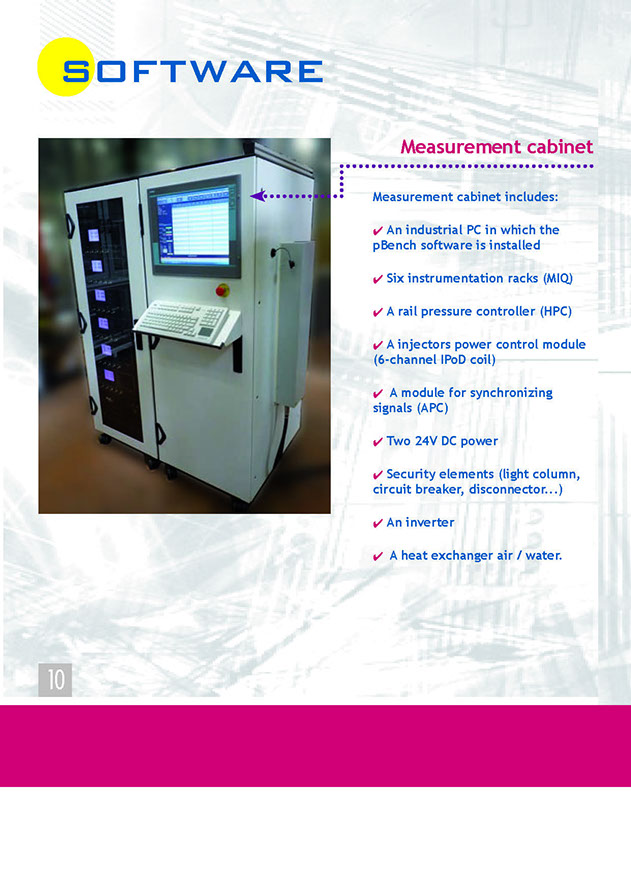 SOFTWARE

Measurement cabinet

Measurement cabinet includes:

✔ An industrial PC in which the pBench software is installed

✔ Six instrumentation racks (MIQ)

✔ A rail pressure controller (HPC)

✔ A injectors power control module (6-channel IPoD coil)

✔ A module for synchronizing signals (APC)

✔ Two 24V DC power

✔ Security elements (light column, circuit breaker, disconnector...)

✔ An inverter

✔ A heat exchanger air / water.

10